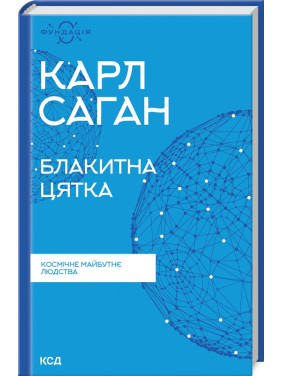 ФУНДАЦІЯ

КАРЛ САГАН

БЛАКИТНА ЦЯТКА

КОСМІЧНЕ МАЙБУТНЄ ЛЮДСТВА

КСД